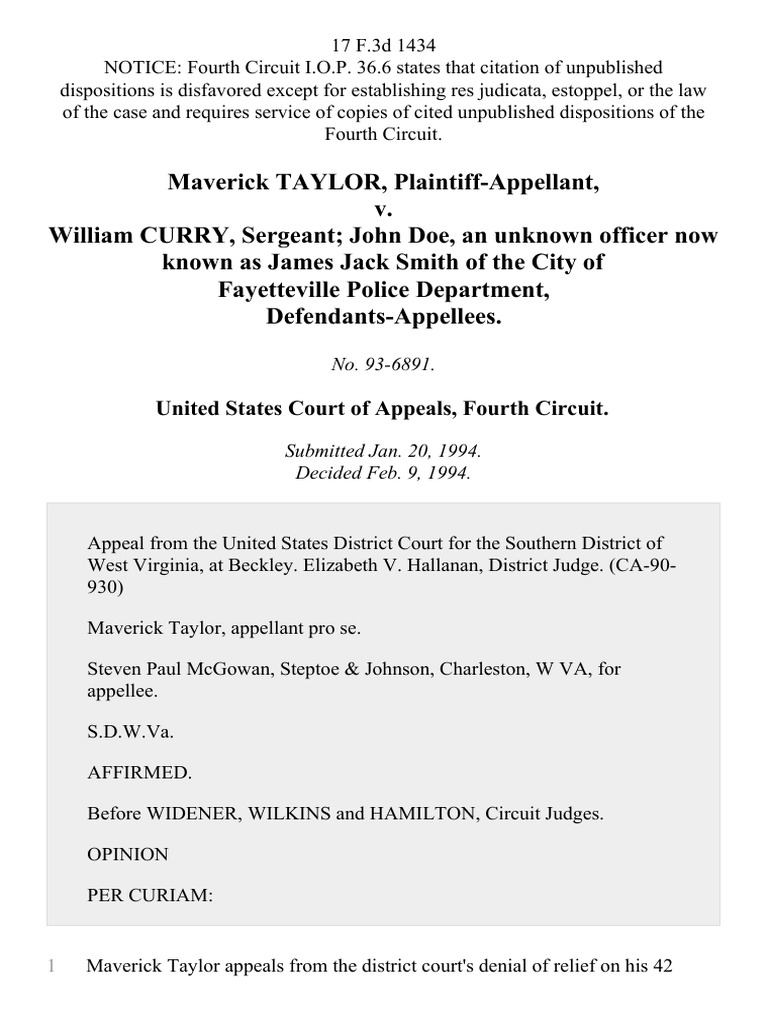 17 F.3d 1434
NOTICE: Fourth Circuit I.O.P. 36.6 states that citation of unpublished dispositions is disfavored except for establishing res judicata, estoppel, or the law of the case and requires service of copies of cited unpublished dispositions of the Fourth Circuit.

Maverick TAYLOR, Plaintiff-Appellant,
v.
William CURRY, Sergeant; John Doe, an unknown officer now known as James Jack Smith of the City of Fayetteville Police Department, Defendants-Appellees.

No. 93-6891.

United States Court of Appeals, Fourth Circuit.

Submitted Jan. 20, 1994.
Decided Feb. 9, 1994.

Appeal from the United States District Court for the Southern District of West Virginia, at Beckley. Elizabeth V. Hallanan, District Judge. (CA-90-930)

Maverick Taylor, appellant pro se.

Steven Paul McGowan, Steptoe & Johnson, Charleston, W VA, for appellee.

S.D.W.Va.

AFFIRMED.

Before WIDENER, WILKINS and HAMILTON, Circuit Judges.

OPINION

PER CURIAM:

1 Maverick Taylor appeals from the district court's denial of relief on his 42